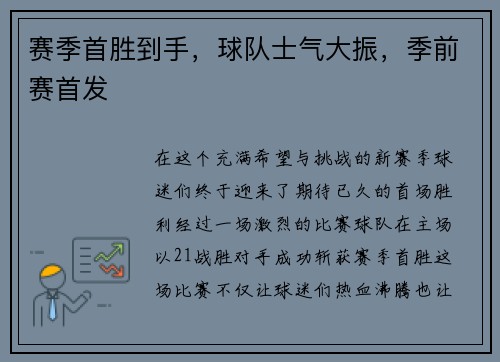 赛季首胜到手，球队士气大振，季前赛首发

在这个充满希望与挑战的新赛季球迷们终于迎来了期待已久的首场胜利经过一场激烈的比赛球队在主场以21战胜对手成功斩获赛季首胜这场比赛不仅让球迷们热血沸腾也让